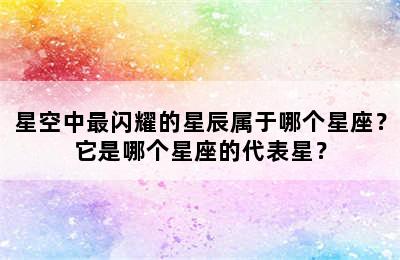 星空中最闪耀的星辰属于哪个星座？它是哪个星座的代表星？